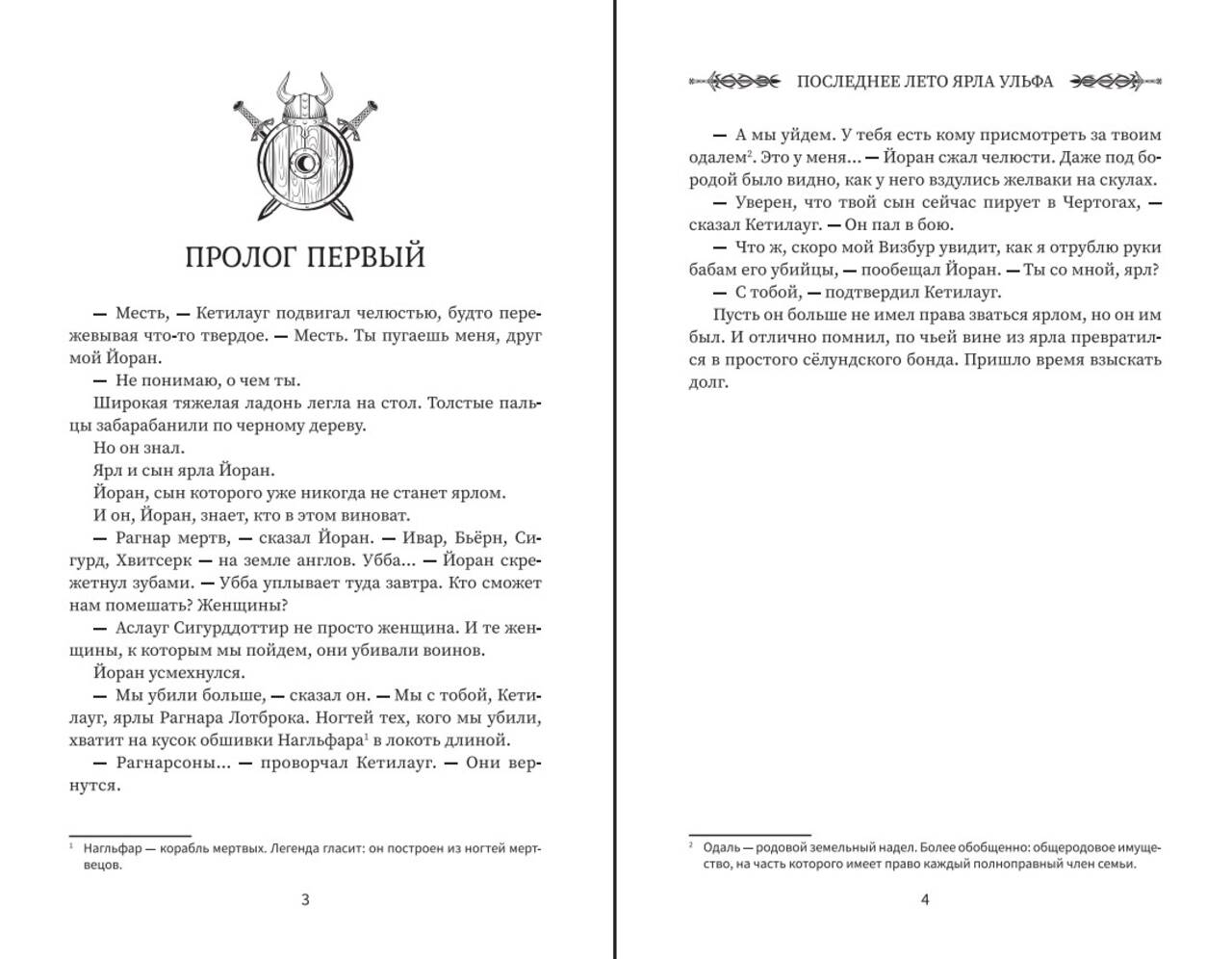 ПРОЛОГ ПЕРВЫЙ

— Месть, — Кетилауг подвигал челюстью, будто пережевывая что-то твердое. — Месть. Ты пугаешь меня, друг мой Йоран.

— Не понимаю, о чем ты.

Широкая тяжелая ладонь легла на стол. Толстые пальцы забарабанили по черному дереву.

Но он знал.

Ярл и сын ярла Йоран.

Йоран, сын которого уже никогда не станет ярлом.

И он, Йоран, знает, кто в этом виноват.

— Рагнар мертв, — сказал Йоран. — Ивар, Бьёрн, Сигурд, Хвитсерк — на земле англов. Убба... — Йоран скрежетнул зубами. — Убба уплывает туда завтра. Кто сможет нам помешать? Женщины?

— Аслауг Сигурддоттир не просто женщина. И те женщины, к которым мы пойдем, они убивали воинов.

Йоран усмехнулся.

— Мы убили больше, — сказал он. — Мы с тобой, Кетилауг, ярлы Рагнара Лотброка. Ногтей тех, кого мы убили, хватит на кусок обшивки Нагльфара$^1$ в локоть длиной.

— Рагнарсоны... — проворчал Кетилауг. — Они вернутся.

$^1$ Нагльфар — корабль мертвых. Легенда гласит: он построен из ногтей мертвецов.

3

ПОСЛЕДНЕЕ ЛЕТО ЯРЛА УЛЬФА

— А мы уйдем. У тебя есть кому присмотреть за твоим одалем$^2$. Это у меня... — Йоран сжал челюсти. Даже под бородой было видно, как у него вздулись желваки на скулах.

— Уверен, что твой сын сейчас пирует в Чертогах, — сказал Кетилауг. — Он пал в бою.

— Что ж, скоро мой Визбур увидит, как я отрублю руки бабам его убийцы, — пообещал Йоран. — Ты со мной, ярл?

— С тобой, — подтвердил Кетилауг.

Пусть он больше не имел права зваться ярлом, но он им был. И отлично помнил, по чьей вине из ярла превратился в простого сёлундского бонда. Пришло время взыскать долг.

$^2$ Одаль — родовой земельный надел. Более обобщенно: общеродовое имущество, на часть которого имеет право каждый полноправный член семьи.

4